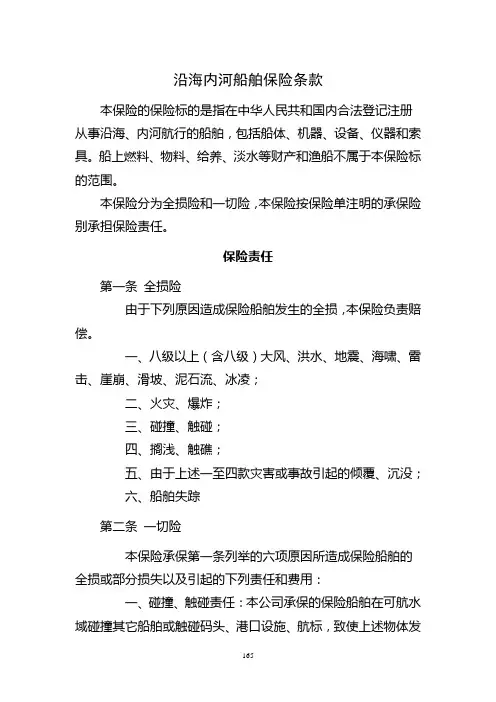 沿海内河船舶保险条款

本保险的保险标的是指在中华人民共和国内合法登记注册从事沿海、内河航行的船舶，包括船体、机器、设备、仪器和索具。船上燃料、物料、给养、淡水等财产和渔船不属于本保险标的范围。

本保险分为全损险和一切险，本保险按保险单注明的承保险别承担保险责任。

保险责任

第一条 全损险

由于下列原因造成保险船舶发生的全损，本保险负责赔偿。

一、八级以上（含八级）大风、洪水、地震、海啸、雷击、崖崩、滑坡、泥石流、冰凌；

二、火灾、爆炸；

三、碰撞、触碰；

四、搁浅、触礁；

五、由于上述一至四款灾害或事故引起的倾覆、沉没；

六、船舶失踪

第二条 一切险

本保险承保第一条列举的六项原因所造成保险船舶的全损或部分损失以及引起的下列责任和费用：

一、碰撞、触碰责任：本公司承保的保险船舶在可航水域碰撞其它船舶或触碰码头、港口设施、航标，致使上述物体发

165